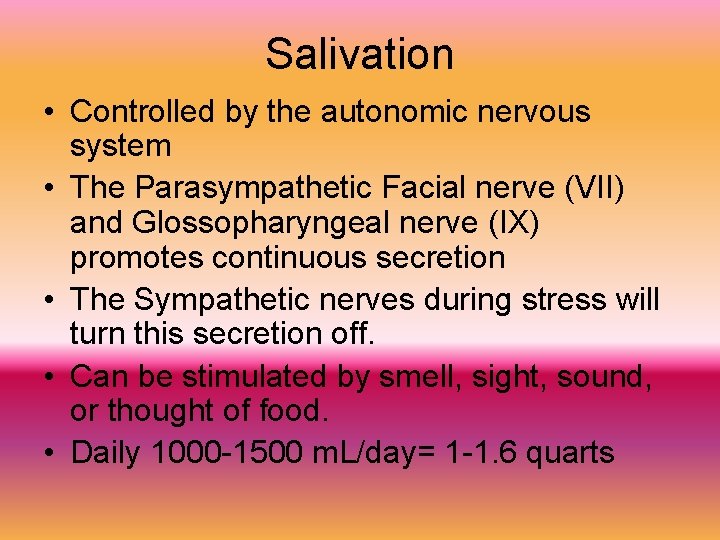 Salivation

• Controlled by the autonomic nervous system
• The Parasympathetic Facial nerve (VII) and Glossopharyngeal nerve (IX) promotes continuous secretion
• The Sympathetic nerves during stress will turn this secretion off.
• Can be stimulated by smell, sight, sound, or thought of food.
• Daily 1000-1500 mL/day= 1-1.6 quarts